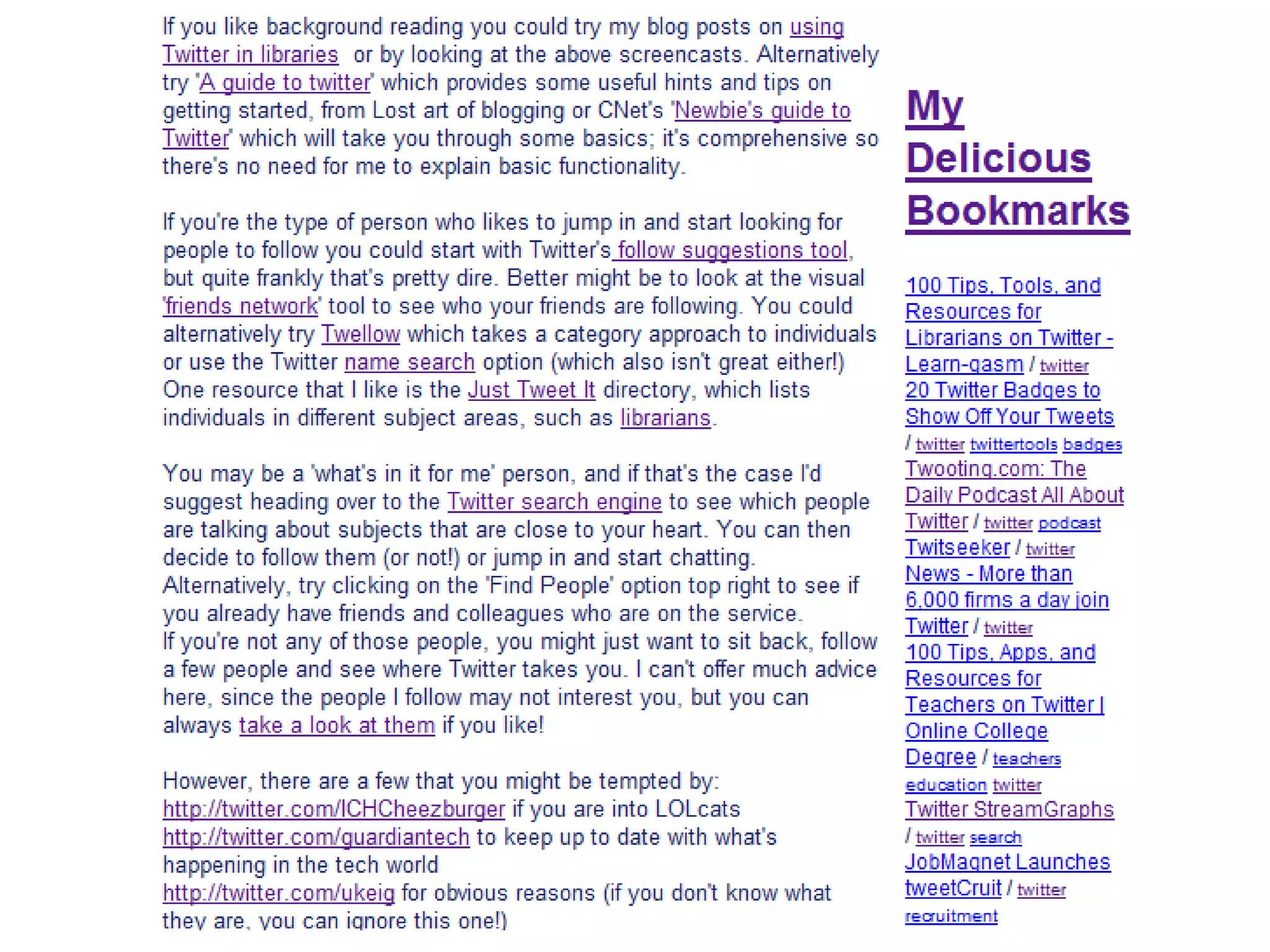 If you like background reading you could try my blog posts on using Twitter in libraries  or by looking at the above screencasts. Alternatively try 'A guide to twitter' which provides some useful hints and tips on getting started, from Lost art of blogging or CNet's 'Newbie's guide to Twitter' which will take you through some basics; it's comprehensive so there's no need for me to explain basic functionality.

If you're the type of person who likes to jump in and start looking for people to follow you could start with Twitter's follow suggestions tool, but quite frankly that's pretty dire. Better might be to look at the visual 'friends network' tool to see who your friends are following. You could alternatively try Twellow which takes a category approach to individuals or use the Twitter name search option (which also isn't great either!) One resource that I like is the Just Tweet It directory, which lists individuals in different subject areas, such as librarians.

You may be a 'what's in it for me' person, and if that's the case I'd suggest heading over to the Twitter search engine to see which people are talking about subjects that are close to your heart. You can then decide to follow them (or not!) or jump in and start chatting. Alternatively, try clicking on the 'Find People' option top right to see if you already have friends and colleagues who are on the service.
If you're not any of those people, you might just want to sit back, follow a few people and see where Twitter takes you. I can't offer much advice here, since the people I follow may not interest you, but you can always take a look at them if you like!

However, there are a few that you might be tempted by:
http://twitter.com/ICHCheezburger if you are into LOLcats
http://twitter.com/guardiantech to keep up to date with what's happening in the tech world
http://twitter.com/ukeig for obvious reasons (if you don't know what they are, you can ignore this one!)

My Delicious Bookmarks

100 Tips, Tools, and Resources for Librarians on Twitter - Learn-gasm / twitter
20 Twitter Badges to Show Off Your Tweets / twitter twittertools badges
Twooting.com: The Daily Podcast All About Twitter / twitter podcast
Twitseeker / twitter
News - More than 6,000 firms a day join Twitter / twitter
100 Tips, Apps, and Resources for Teachers on Twitter | Online College Degree / teachers education twitter
Twitter StreamGraphs / twitter search
JobMagnet Launches tweetCruit / twitter recruitment